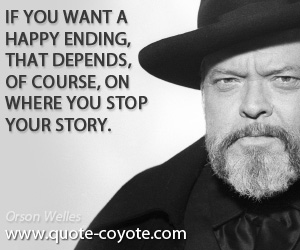 IF YOU WANT A HAPPY ENDING, THAT DEPENDS, OF COURSE, ON WHERE YOU STOP YOUR STORY.

Orson Welles

www.quote-coyote.com